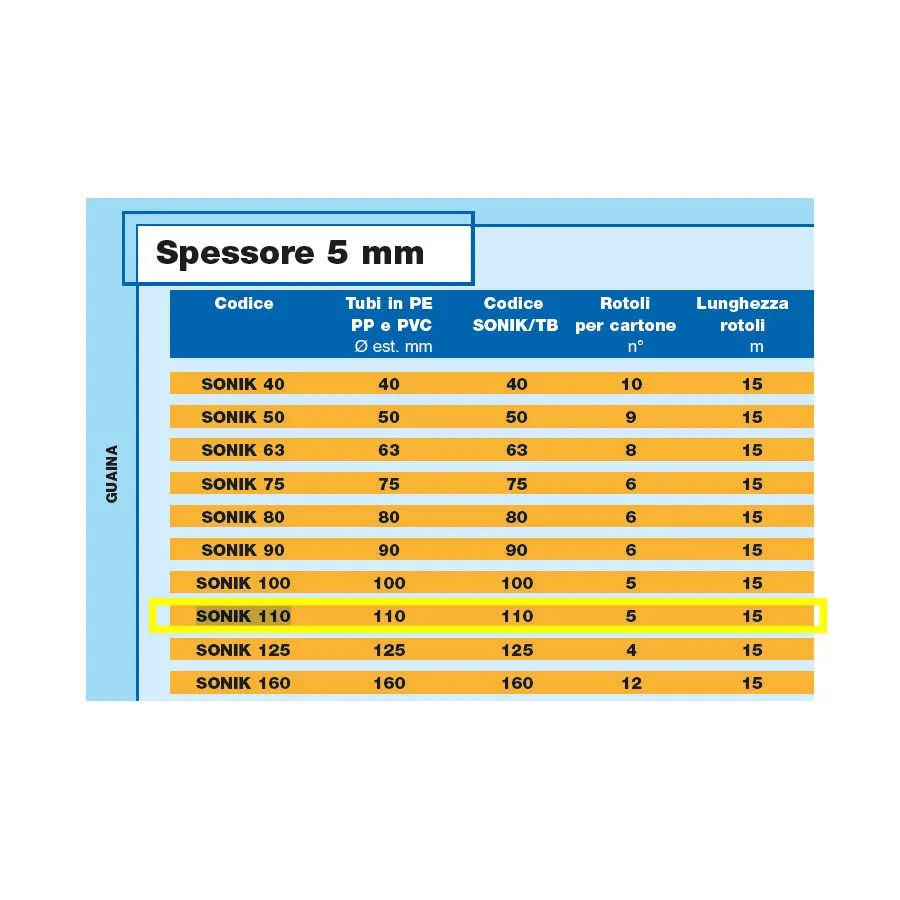 Spessore 5 mm

GUAINA

| Codice | Tubi in PE PP e PVC Ø est. mm | Codice SONIK/TB | Rotoli per cartone n° | Lunghezza rotoli m |
|---|---|---|---|---|
| SONIK 40 | 40 | 40 | 10 | 15 |
| SONIK 50 | 50 | 50 | 9 | 15 |
| SONIK 63 | 63 | 63 | 8 | 15 |
| SONIK 75 | 75 | 75 | 6 | 15 |
| SONIK 80 | 80 | 80 | 6 | 15 |
| SONIK 90 | 90 | 90 | 6 | 15 |
| SONIK 100 | 100 | 100 | 5 | 15 |
| SONIK 110 | 110 | 110 | 5 | 15 |
| SONIK 125 | 125 | 125 | 4 | 15 |
| SONIK 160 | 160 | 160 | 12 | 15 |